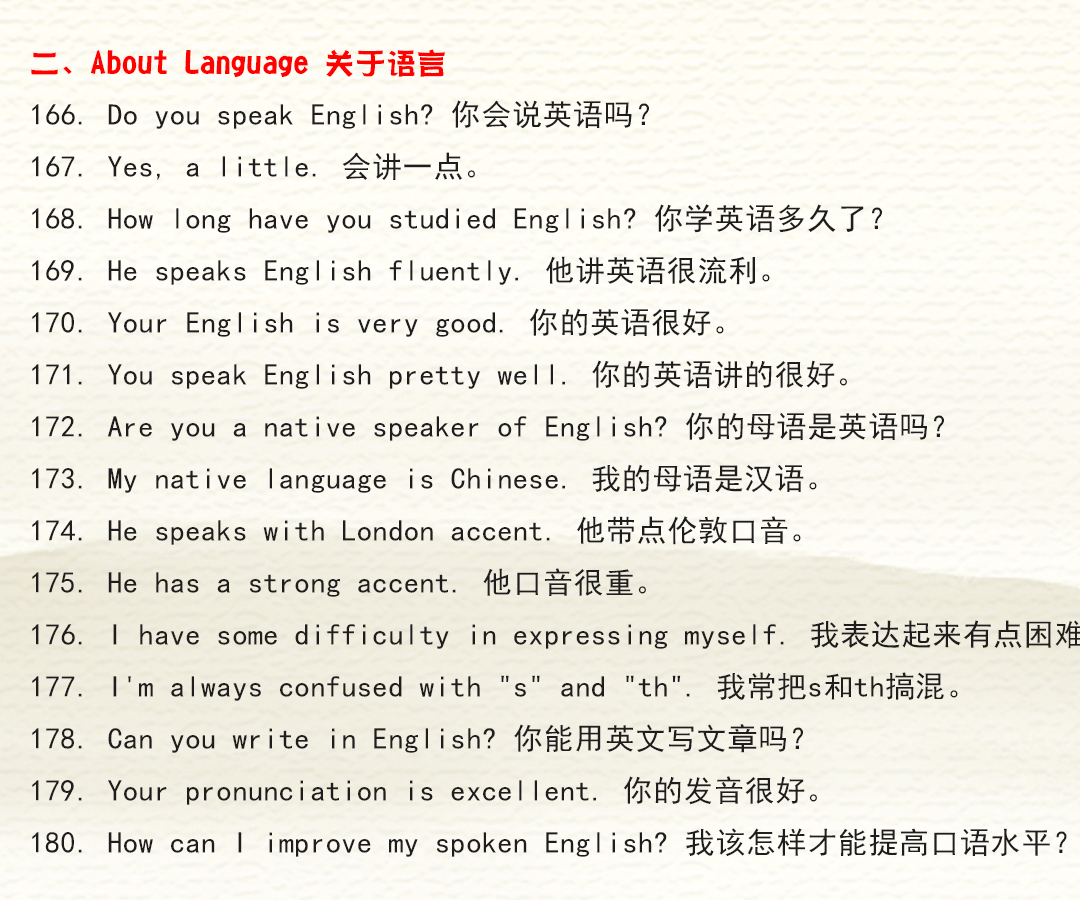 二、About Language 关于语言

166. Do you speak English? 你会说英语吗？

167. Yes, a little. 会讲一点。

168. How long have you studied English? 你学英语多久了？

169. He speaks English fluently. 他讲英语很流利。

170. Your English is very good. 你的英语很好。

171. You speak English pretty well. 你的英语讲的很好。

172. Are you a native speaker of English? 你的母语是英语吗？

173. My native language is Chinese. 我的母语是汉语。

174. He speaks with London accent. 他带点伦敦口音。

175. He has a strong accent. 他口音很重。

176. I have some difficulty in expressing myself. 我表达起来有点困难

177. I'm always confused with "s" and "th". 我常把s和th搞混。

178. Can you write in English? 你能用英文写文章吗？

179. Your pronunciation is excellent. 你的发音很好。

180. How can I improve my spoken English? 我该怎样才能提高口语水平？